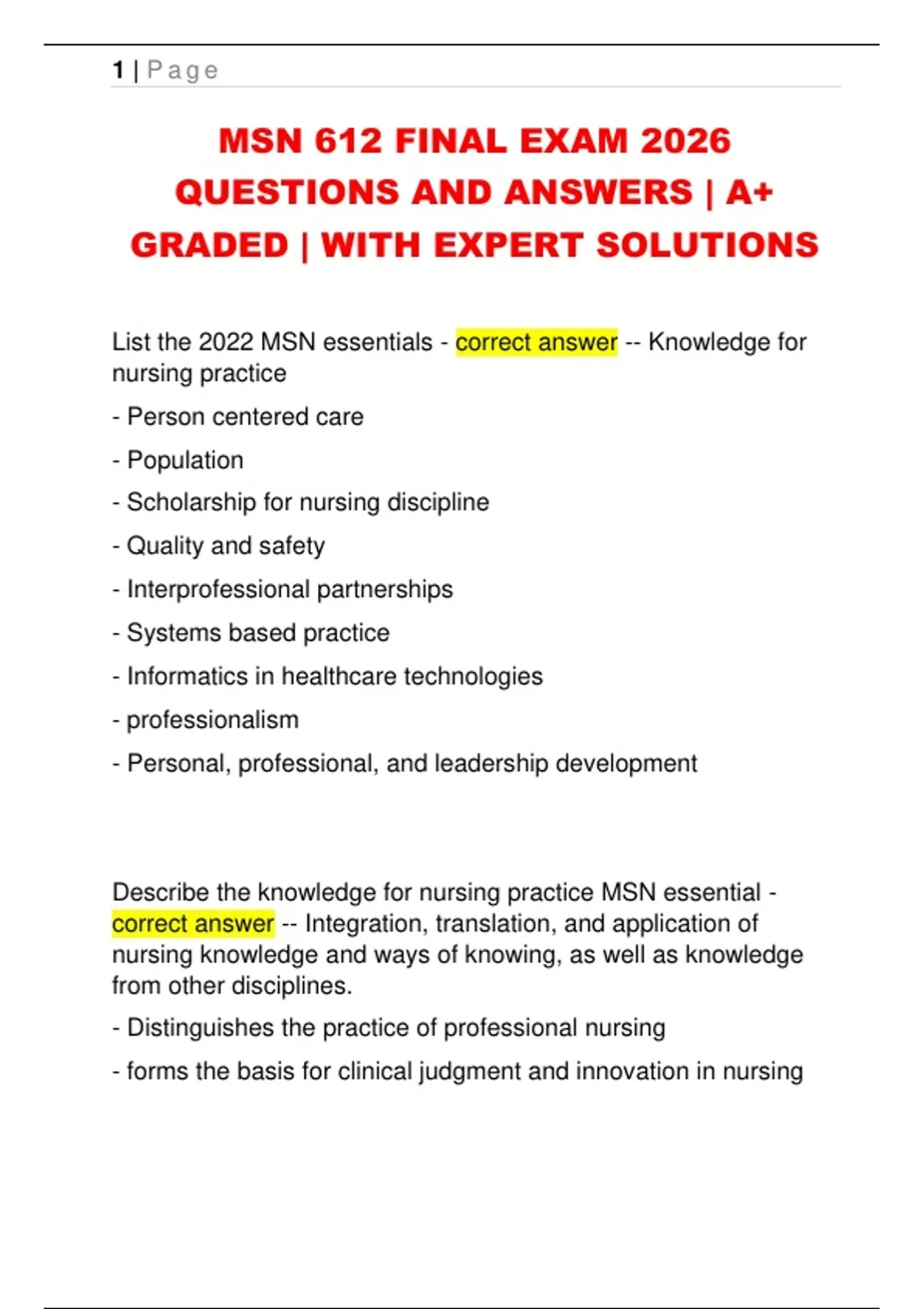 1 | Page

MSN 612 FINAL EXAM 2026 QUESTIONS AND ANSWERS | A+ GRADED | WITH EXPERT SOLUTIONS

List the 2022 MSN essentials - correct answer -- Knowledge for nursing practice

- Person centered care

- Population

- Scholarship for nursing discipline

- Quality and safety

- Interprofessional partnerships

- Systems based practice

- Informatics in healthcare technologies

- professionalism

- Personal, professional, and leadership development

Describe the knowledge for nursing practice MSN essential - correct answer -- Integration, translation, and application of nursing knowledge and ways of knowing, as well as knowledge from other disciplines.

- Distinguishes the practice of professional nursing

- forms the basis for clinical judgment and innovation in nursing